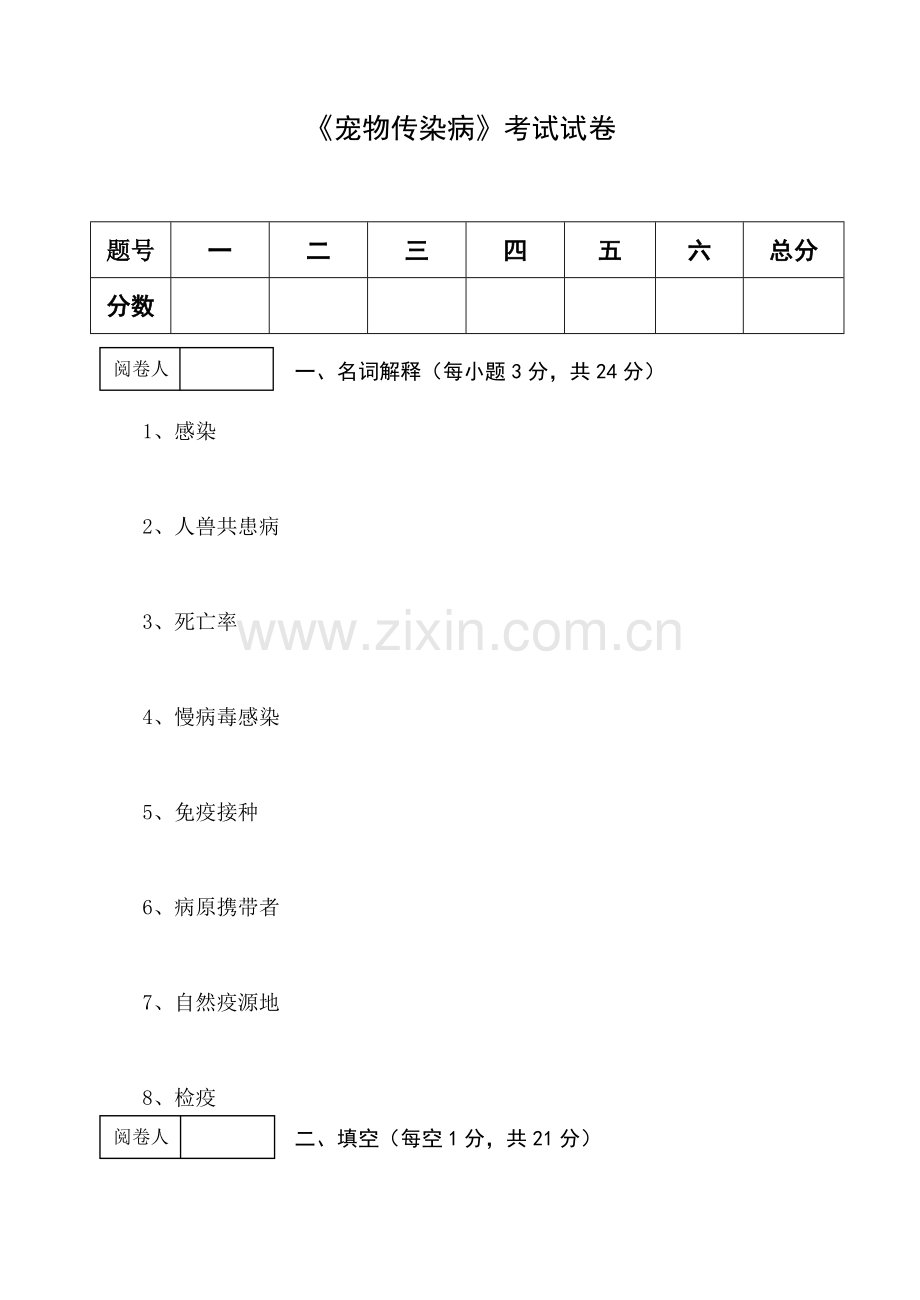 《宠物传染病》考试试卷

| 题号 | 一 | 二 | 三 | 四 | 五 | 六 | 总分 |
|---|---|---|---|---|---|---|---|
| 分数 |  |  |  |  |  |  |  |

阅卷人

一、名词解释（每小题3分，共24分）

1、感染

2、人兽共患病

3、死亡率

4、慢病毒感染

5、免疫接种

6、病原携带者

7、自然疫源地

8、检疫

阅卷人

二、填空（每空1分，共21分）

www.zixin.com.cn